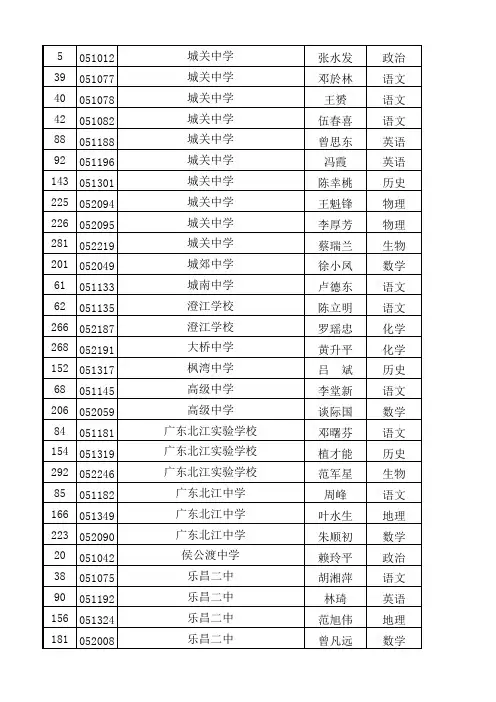 | 5 | 051012 | 城关中学 | 张水发 | 政治 |
|---|---|---|---|---|
| 39 | 051077 | 城关中学 | 邓於林 | 语文 |
| 40 | 051078 | 城关中学 | 王赟 | 语文 |
| 42 | 051082 | 城关中学 | 伍春喜 | 语文 |
| 88 | 051188 | 城关中学 | 曾思东 | 英语 |
| 92 | 051196 | 城关中学 | 冯霞 | 英语 |
| 143 | 051301 | 城关中学 | 陈幸桃 | 历史 |
| 225 | 052094 | 城关中学 | 王魁锋 | 物理 |
| 226 | 052095 | 城关中学 | 李厚芳 | 物理 |
| 281 | 052219 | 城关中学 | 蔡瑞兰 | 生物 |
| 201 | 052049 | 城郊中学 | 徐小凤 | 数学 |
| 61 | 051133 | 城南中学 | 卢德东 | 语文 |
| 62 | 051135 | 澄江学校 | 陈立明 | 语文 |
| 266 | 052187 | 澄江学校 | 罗瑶忠 | 化学 |
| 268 | 052191 | 大桥中学 | 黄升平 | 化学 |
| 152 | 051317 | 枫湾中学 | 吕　斌 | 历史 |
| 68 | 051145 | 高级中学 | 李堂新 | 语文 |
| 206 | 052059 | 高级中学 | 谈际国 | 数学 |
| 84 | 051181 | 广东北江实验学校 | 邓曙芬 | 语文 |
| 154 | 051319 | 广东北江实验学校 | 植才能 | 历史 |
| 292 | 052246 | 广东北江实验学校 | 范军星 | 生物 |
| 85 | 051182 | 广东北江中学 | 周峰 | 语文 |
| 166 | 051349 | 广东北江中学 | 叶水生 | 地理 |
| 223 | 052090 | 广东北江中学 | 朱顺初 | 数学 |
| 20 | 051042 | 侯公渡中学 | 赖玲平 | 政治 |
| 38 | 051075 | 乐昌二中 | 胡湘萍 | 语文 |
| 90 | 051192 | 乐昌二中 | 林琦 | 英语 |
| 156 | 051324 | 乐昌二中 | 范旭伟 | 地理 |
| 181 | 052008 | 乐昌二中 | 曾凡远 | 数学 |